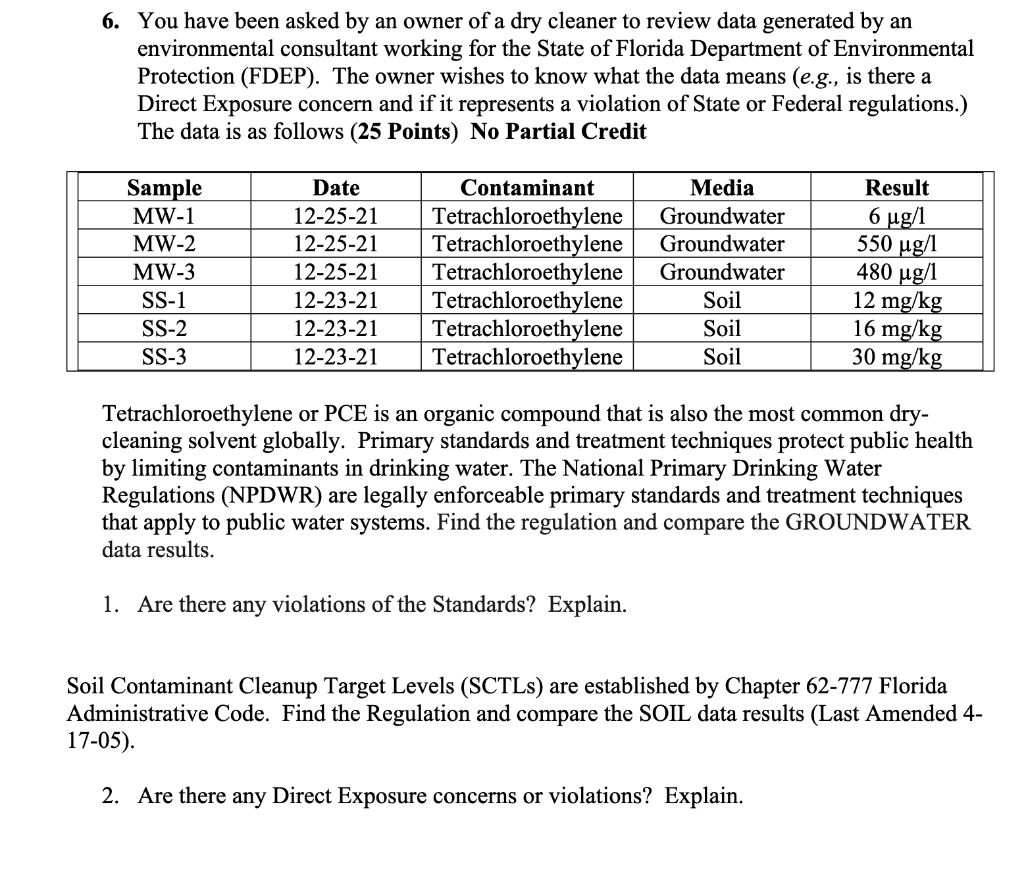 6. You have been asked by an owner of a dry cleaner to review data generated by an environmental consultant working for the State of Florida Department of Environmental Protection (FDEP). The owner wishes to know what the data means (e.g., is there a Direct Exposure concern and if it represents a violation of State or Federal regulations.) The data is as follows (25 Points) No Partial Credit

| Sample | Date | Contaminant | Media | Result |
|---|---|---|---|---|
| MW-1 | 12-25-21 | Tetrachloroethylene | Groundwater | 6 µg/l |
| MW-2 | 12-25-21 | Tetrachloroethylene | Groundwater | 550 µg/l |
| MW-3 | 12-25-21 | Tetrachloroethylene | Groundwater | 480 µg/l |
| SS-1 | 12-23-21 | Tetrachloroethylene | Soil | 12 mg/kg |
| SS-2 | 12-23-21 | Tetrachloroethylene | Soil | 16 mg/kg |
| SS-3 | 12-23-21 | Tetrachloroethylene | Soil | 30 mg/kg |

Tetrachloroethylene or PCE is an organic compound that is also the most common dry-cleaning solvent globally. Primary standards and treatment techniques protect public health by limiting contaminants in drinking water. The National Primary Drinking Water Regulations (NPDWR) are legally enforceable primary standards and treatment techniques that apply to public water systems. Find the regulation and compare the GROUNDWATER data results.

1. Are there any violations of the Standards? Explain.

Soil Contaminant Cleanup Target Levels (SCTLs) are established by Chapter 62-777 Florida Administrative Code. Find the Regulation and compare the SOIL data results (Last Amended 4-17-05).

2. Are there any Direct Exposure concerns or violations? Explain.